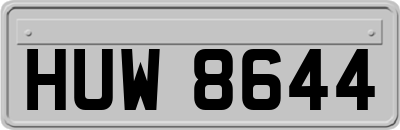 HUW 8644